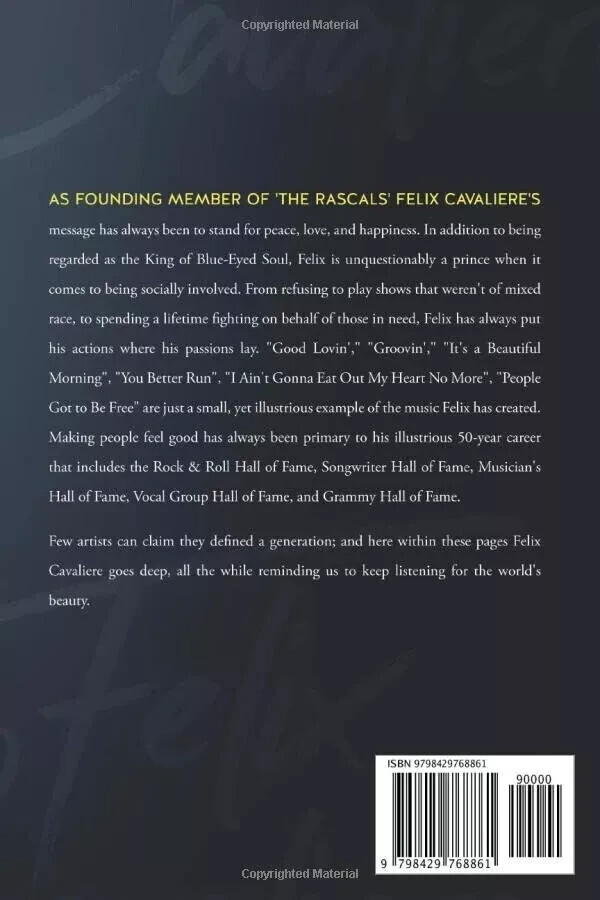 Copyrighted Material

AS FOUNDING MEMBER OF 'THE RASCALS' FELIX CAVALIERE'S message has always been to stand for peace, love, and happiness. In addition to being regarded as the King of Blue-Eyed Soul, Felix is unquestionably a prince when it comes to being socially involved. From refusing to play shows that weren't of mixed race, to spending a lifetime fighting on behalf of those in need, Felix has always put his actions where his passions lay. "Good Lovin'," "Groovin'," "It's a Beautiful Morning", "You Better Run", "I Ain't Gonna Eat Out My Heart No More", "People Got to Be Free" are just a small, yet illustrious example of the music Felix has created. Making people feel good has always been primary to his illustrious 50-year career that includes the Rock & Roll Hall of Fame, Songwriter Hall of Fame, Musician's Hall of Fame, Vocal Group Hall of Fame, and Grammy Hall of Fame.

Few artists can claim they defined a generation; and here within these pages Felix Cavaliere goes deep, all the while reminding us to keep listening for the world's beauty.

ISBN 9798429768861

90000

9 798429 768861

Copyrighted Material